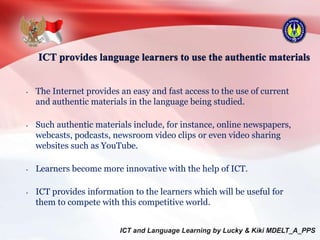 ICT provides language learners to use the authentic materials

- The Internet provides an easy and fast access to the use of current and authentic materials in the language being studied.

- Such authentic materials include, for instance, online newspapers, webcasts, podcasts, newsroom video clips or even video sharing websites such as YouTube.

- Learners become more innovative with the help of ICT.

- ICT provides information to the learners which will be useful for them to compete with this competitive world.

ICT and Language Learning by Lucky & Kiki MDELT_A_PPS